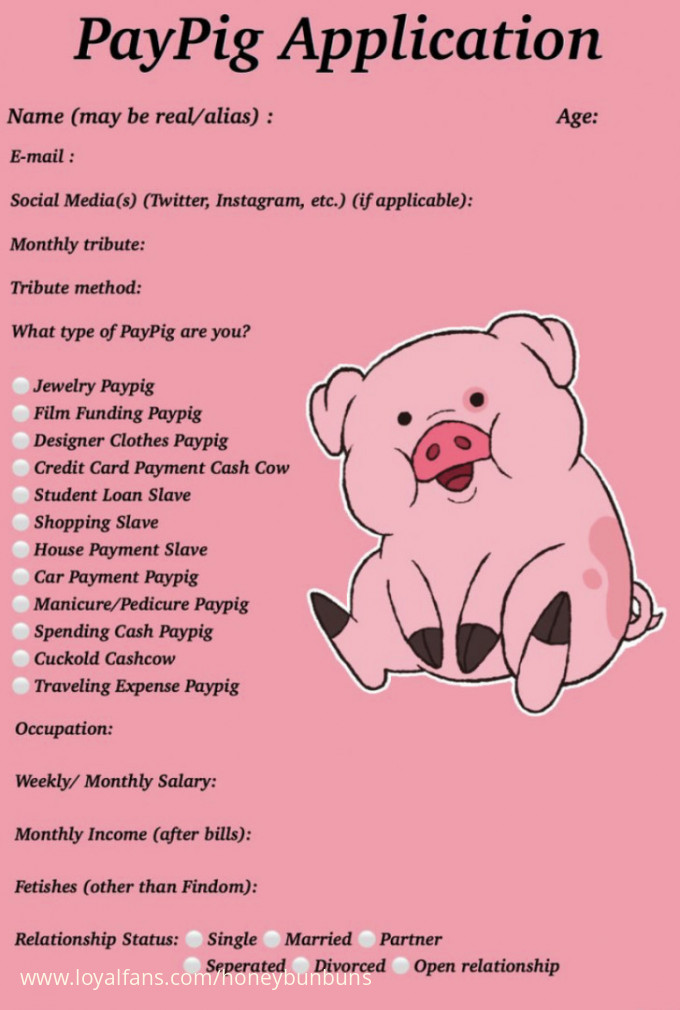 PayPig Application

Name (may be real/alias) :

Age:

E-mail :

Social Media(s) (Twitter, Instagram, etc.) (if applicable):

Monthly tribute:

Tribute method:

What type of PayPig are you?

Jewelry Paypig
Film Funding Paypig
Designer Clothes Paypig
Credit Card Payment Cash Cow
Student Loan Slave
Shopping Slave
House Payment Slave
Car Payment Paypig
Manicure/Pedicure Paypig
Spending Cash Paypig
Cuckold Cashcow
Traveling Expense Paypig

Occupation:

Weekly/ Monthly Salary:

Monthly Income (after bills):

Fetishes (other than Findom):

Relationship Status: Single Married Partner Seperated Divorced Open relationship

www.loyalfans.com/honeybunbuns